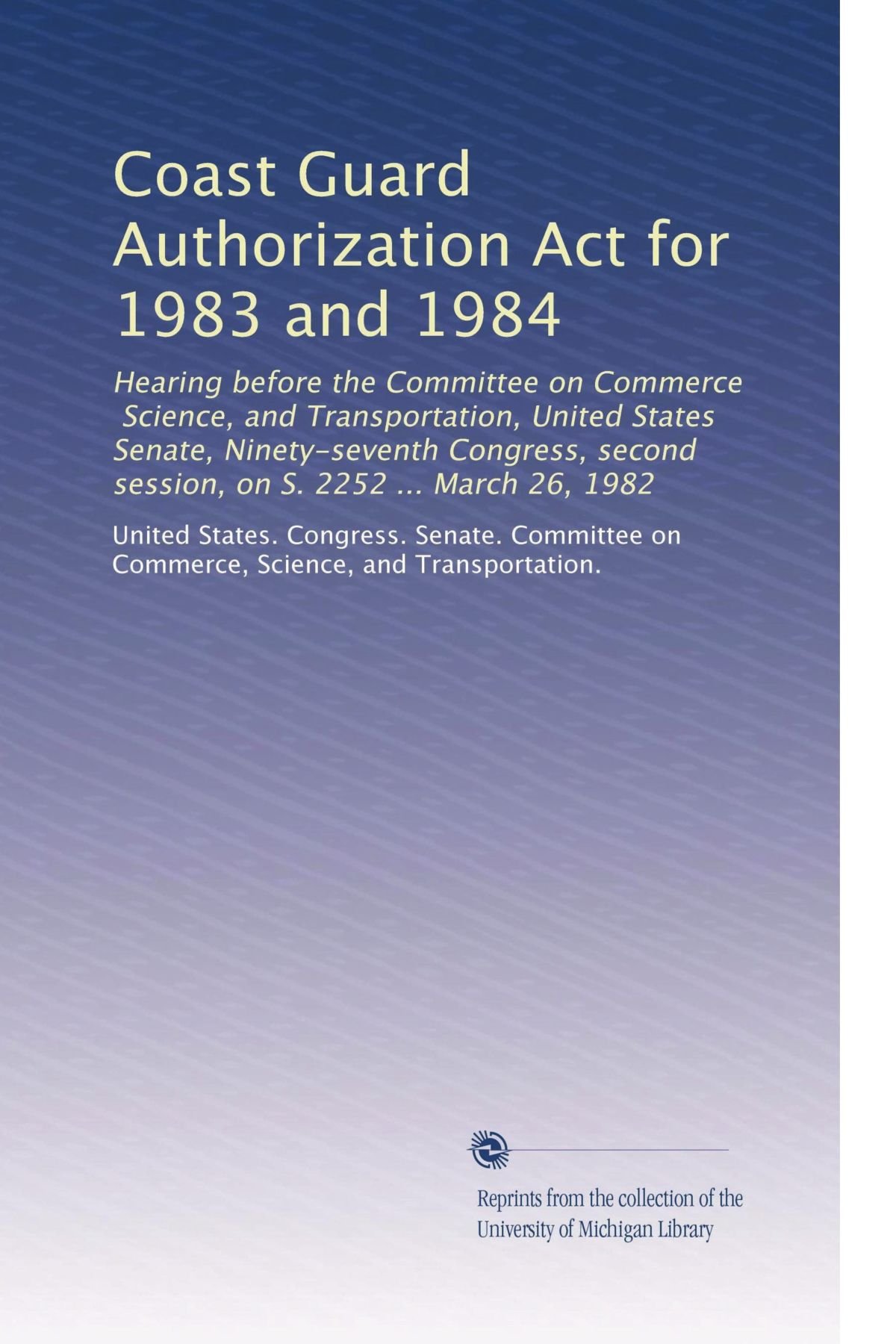 Coast Guard Authorization Act for 1983 and 1984

Hearing before the Committee on Commerce Science, and Transportation, United States Senate, Ninety-seventh Congress, second session, on S. 2252 ... March 26, 1982

United States. Congress. Senate. Committee on Commerce, Science, and Transportation.

Reprints from the collection of the University of Michigan Library